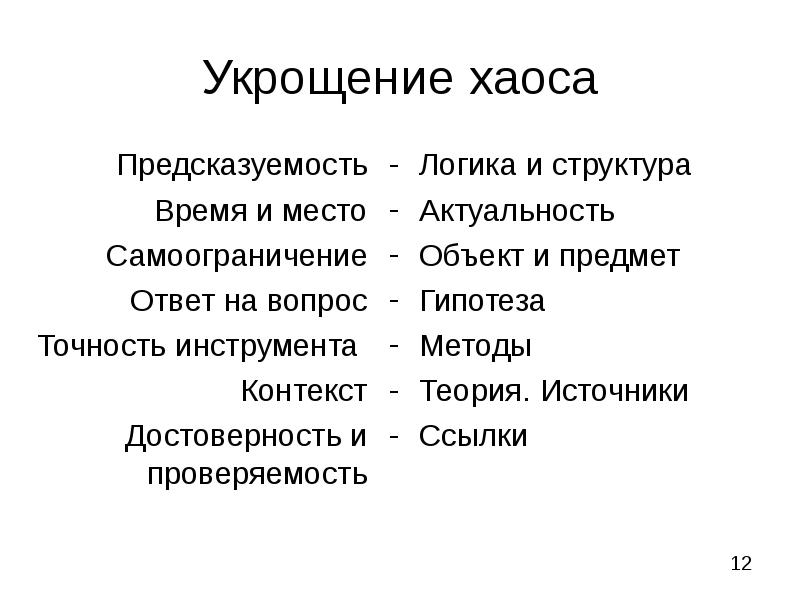 Укрощение хаоса

Предсказуемость - Логика и структура
Время и место - Актуальность
Самоограничение - Объект и предмет
Ответ на вопрос - Гипотеза
Точность инструмента - Методы
Контекст - Теория. Источники
Достоверность и проверяемость - Ссылки

12